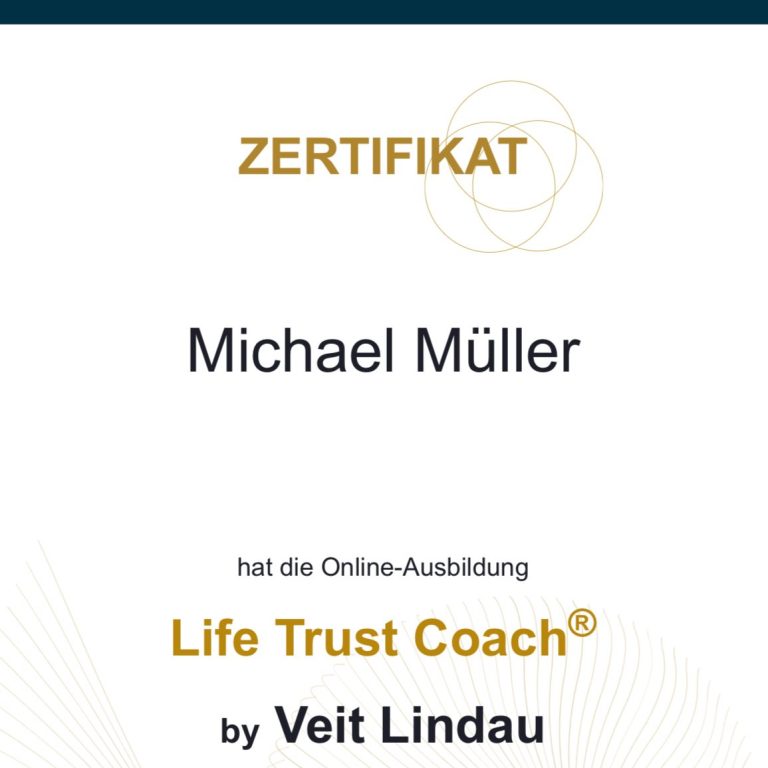 ZERTIFIKAT

Michael Müller

hat die Online-Ausbildung

Life Trust Coach®

by Veit Lindau